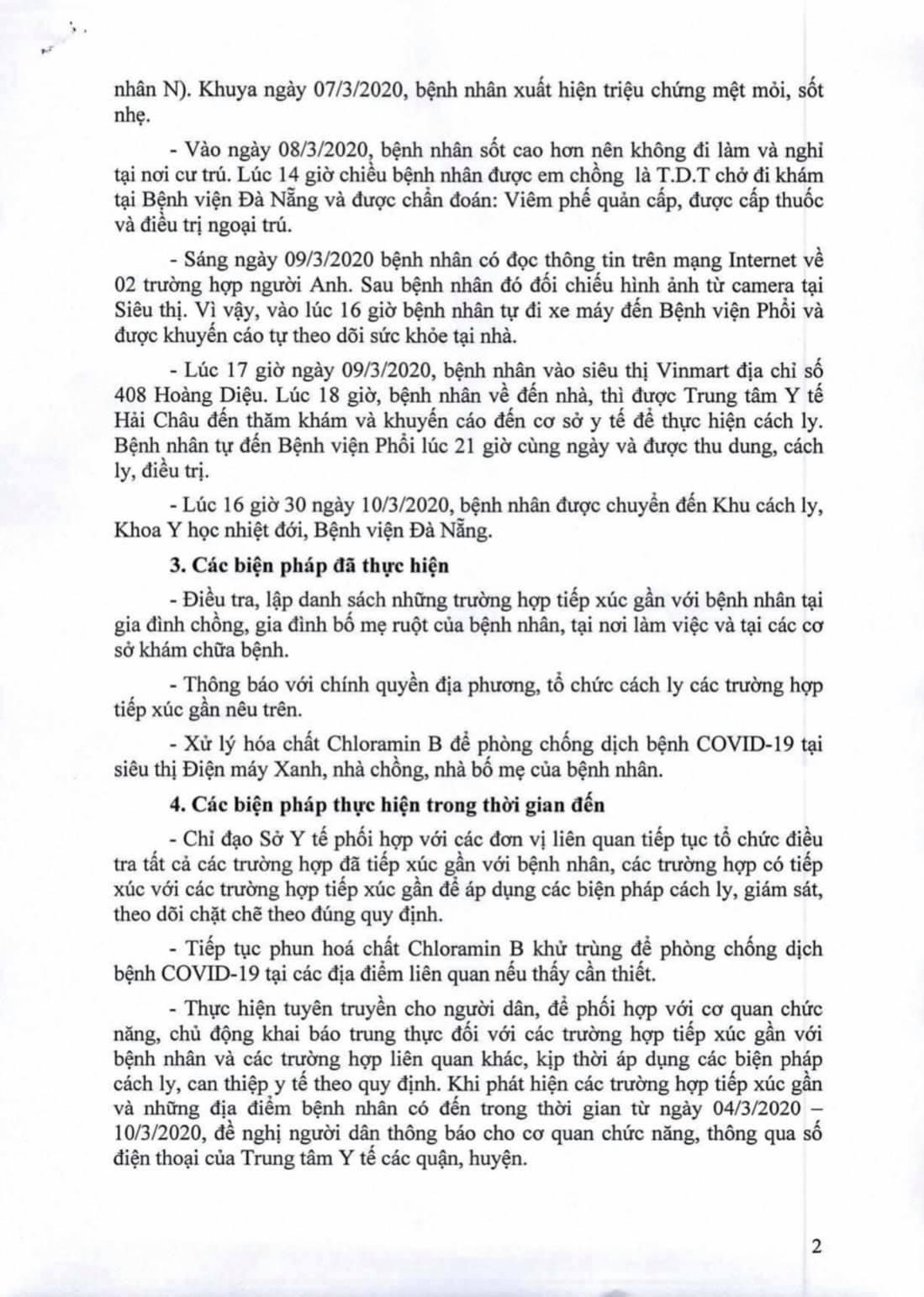 nhân N). Khuya ngày 07/3/2020, bệnh nhân xuất hiện triệu chứng mệt mỏi, sốt nhẹ.

- Vào ngày 08/3/2020, bệnh nhân sốt cao hơn nên không đi làm và nghỉ tại nơi cư trú. Lúc 14 giờ chiều bệnh nhân được em chồng là T.D.T chở đi khám tại Bệnh viện Đà Nẵng và được chẩn đoán: Viêm phế quản cấp, được cấp thuốc và điều trị ngoại trú.

- Sáng ngày 09/3/2020 bệnh nhân có đọc thông tin trên mạng Internet về 02 trường hợp người Anh. Sau bệnh nhân đó đối chiếu hình ảnh từ camera tại Siêu thị. Vì vậy, vào lúc 16 giờ bệnh nhân tự đi xe máy đến Bệnh viện Phổi và được khuyến cáo tự theo dõi sức khỏe tại nhà.

- Lúc 17 giờ ngày 09/3/2020, bệnh nhân vào siêu thị Vinmart địa chỉ số 408 Hoàng Diệu. Lúc 18 giờ, bệnh nhân về đến nhà, thì được Trung tâm Y tế Hải Châu đến thăm khám và khuyến cáo đến cơ sở y tế để thực hiện cách ly. Bệnh nhân tự đến Bệnh viện Phổi lúc 21 giờ cùng ngày và được thu dung, cách ly, điều trị.

- Lúc 16 giờ 30 ngày 10/3/2020, bệnh nhân được chuyển đến Khu cách ly, Khoa Y học nhiệt đới, Bệnh viện Đà Nẵng.

3. Các biện pháp đã thực hiện

- Điều tra, lập danh sách những trường hợp tiếp xúc gần với bệnh nhân tại gia đình chồng, gia đình bố mẹ ruột của bệnh nhân, tại nơi làm việc và tại các cơ sở khám chữa bệnh.

- Thông báo với chính quyền địa phương, tổ chức cách ly các trường hợp tiếp xúc gần nêu trên.

- Xử lý hóa chất Chloramin B để phòng chống dịch bệnh COVID-19 tại siêu thị Điện máy Xanh, nhà chồng, nhà bố mẹ của bệnh nhân.

4. Các biện pháp thực hiện trong thời gian đến

- Chỉ đạo Sở Y tế phối hợp với các đơn vị liên quan tiếp tục tổ chức điều tra tất cả các trường hợp đã tiếp xúc gần với bệnh nhân, các trường hợp có tiếp xúc với các trường hợp tiếp xúc gần để áp dụng các biện pháp cách ly, giám sát, theo dõi chặt chẽ theo đúng quy định.

- Tiếp tục phun hoá chất Chloramin B khử trùng để phòng chống dịch bệnh COVID-19 tại các địa điểm liên quan nếu thấy cần thiết.

- Thực hiện tuyên truyền cho người dân, để phối hợp với cơ quan chức năng, chủ động khai báo trung thực đối với các trường hợp tiếp xúc gần với bệnh nhân và các trường hợp liên quan khác, kịp thời áp dụng các biện pháp cách ly, can thiệp y tế theo quy định. Khi phát hiện các trường hợp tiếp xúc gần và những địa điểm bệnh nhân có đến trong thời gian từ ngày 04/3/2020 – 10/3/2020, đề nghị người dân thông báo cho cơ quan chức năng, thông qua số điện thoại của Trung tâm Y tế các quận, huyện.

2